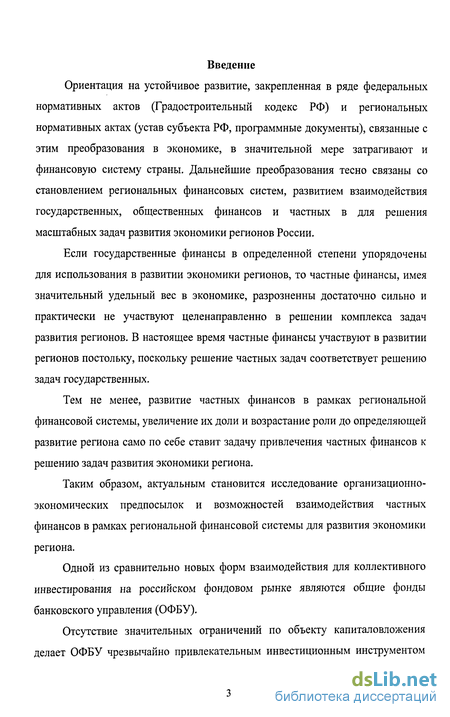 Введение

Ориентация на устойчивое развитие, закрепленная в ряде федеральных нормативных актов (Градостроительный кодекс РФ) и региональных нормативных актах (устав субъекта РФ, программные документы), связанные с этим преобразования в экономике, в значительной мере затрагивают и финансовую систему страны. Дальнейшие преобразования тесно связаны со становлением региональных финансовых систем, развитием взаимодействия государственных, общественных финансов и частных в для решения масштабных задач развития экономики регионов России.

Если государственные финансы в определенной степени упорядочены для использования в развитии экономики регионов, то частные финансы, имея значительный удельный вес в экономике, разрозненны достаточно сильно и практически не участвуют целенаправленно в решении комплекса задач развития регионов. В настоящее время частные финансы участвуют в развитии регионов постольку, поскольку решение частных задач соответствует решению задач государственных.

Тем не менее, развитие частных финансов в рамках региональной финансовой системы, увеличение их доли и возрастание роли до определяющей развитие региона само по себе ставит задачу привлечения частных финансов к решению задач развития экономики региона.

Таким образом, актуальным становится исследование организационно-экономических предпосылок и возможностей взаимодействия частных финансов в рамках региональной финансовой системы для развития экономики региона.

Одной из сравнительно новых форм взаимодействия для коллективного инвестирования на российском фондовом рынке являются общие фонды банковского управления (ОФБУ).

Отсутствие значительных ограничений по объекту капиталовложения делает ОФБУ чрезвычайно привлекательным инвестиционным инструментом

3

dsLib.net
библиотека диссертаций